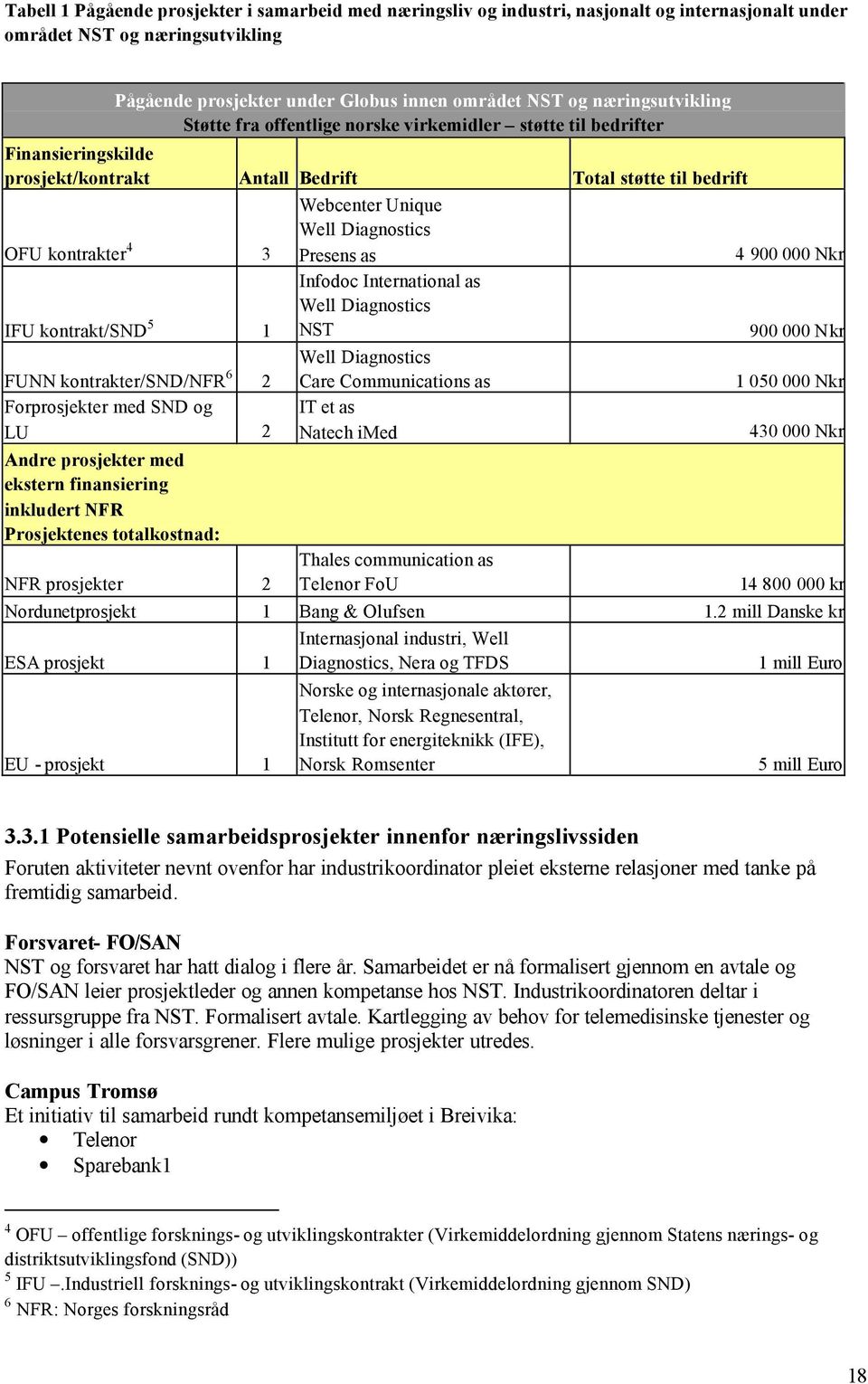 Tabell 1 Pågående prosjekter i samarbeid med næringsliv og industri, nasjonalt og internasjonalt under området NST og næringsutvikling

Pågående prosjekter under Globus innen området NST og næringsutvikling
Støtte fra offentlige norske virkemidler – støtte til bedrifter

| Finansieringskilde prosjekt/kontrakt | Antall | Bedrift | Total støtte til bedrift |
|---|---|---|---|
| OFU kontrakter$^4$ | 3 | Webcenter Unique Well Diagnostics Presens as | 4 900 000 Nkr |
| IFU kontrakt/SND$^5$ | 1 | Infodoc International as Well Diagnostics NST | 900 000 Nkr |
| FUNN kontrakter/SND/NFR$^6$ | 2 | Well Diagnostics Care Communications as | 1 050 000 Nkr |
| Forprosjekter med SND og LU | 2 | IT et as Natech iMed | 430 000 Nkr |
| Andre prosjekter med ekstern finansiering inkludert NFR Prosjektenes totalkostnad: | | | |
| NFR prosjekter | 2 | Thales communication as Telenor FoU | 14 800 000 kr |
| Nordunetprosjekt | 1 | Bang & Olufsen | 1.2 mill Danske kr |
| ESA prosjekt | 1 | Internasjonal industri, Well Diagnostics, Nera og TFDS | 1 mill Euro |
| EU - prosjekt | 1 | Norske og internasjonale aktører, Telenor, Norsk Regnesentral, Institutt for energiteknikk (IFE), Norsk Romsenter | 5 mill Euro |

3.3.1 Potensielle samarbeidsprosjekter innenfor næringslivssiden
Foruten aktiviteter nevnt ovenfor har industrikoordinator pleiet eksterne relasjoner med tanke på fremtidig samarbeid.

Forsvaret- FO/SAN
NST og forsvaret har hatt dialog i flere år. Samarbeidet er nå formalisert gjennom en avtale og FO/SAN leier prosjektleder og annen kompetanse hos NST. Industrikoordinatoren deltar i ressursgruppe fra NST. Formalisert avtale. Kartlegging av behov for telemedisinske tjenester og løsninger i alle forsvarsgrener. Flere mulige prosjekter utredes.

Campus Tromsø
Et initiativ til samarbeid rundt kompetansemiljøet i Breivika:
• Telenor
• Sparebank1

$^4$ OFU – offentlige forsknings- og utviklingskontrakter (Virkemiddelordning gjennom Statens nærings- og distriktsutviklingsfond (SND))
$^5$ IFU –.Industriell forsknings- og utviklingskontrakt (Virkemiddelordning gjennom SND)
$^6$ NFR: Norges forskningsråd

18